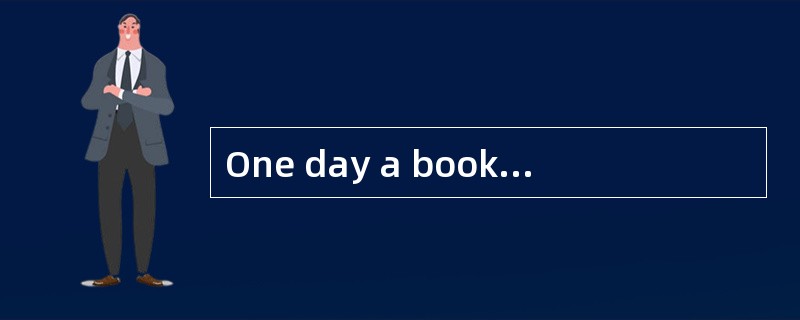 One day a book...